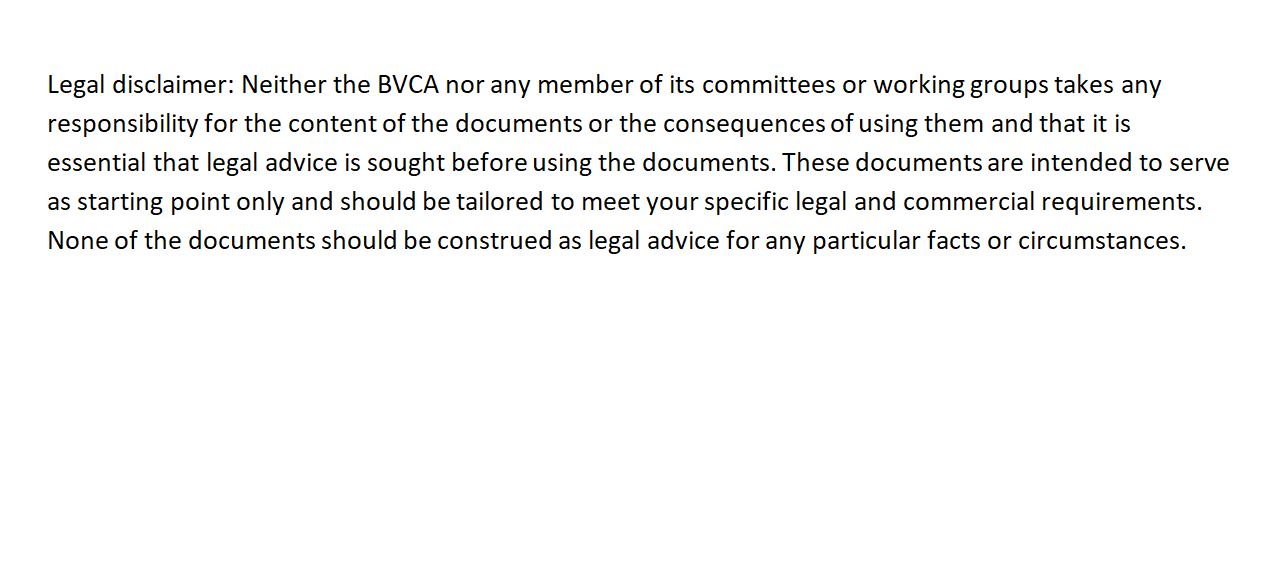 Legal disclaimer: Neither the BVCA nor any member of its committees or working groups takes any responsibility for the content of the documents or the consequences of using them and that it is essential that legal advice is sought before using the documents. These documents are intended to serve as starting point only and should be tailored to meet your specific legal and commercial requirements. None of the documents should be construed as legal advice for any particular facts or circumstances.